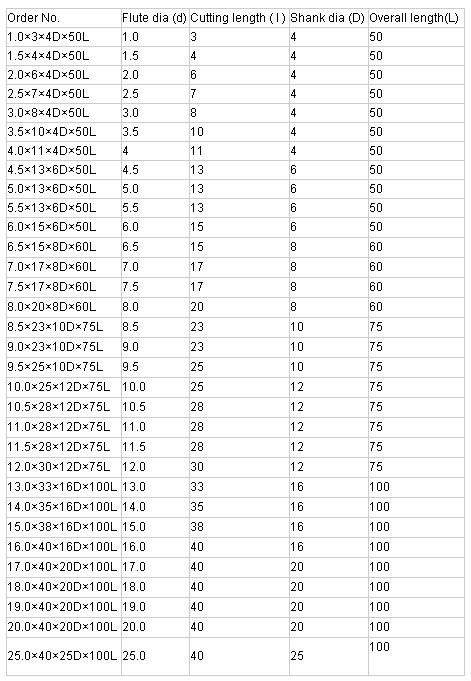 | Order No. | Flute dia (d) | Cutting length ( l ) | Shank dia (D) | Overall length(L) |
|---|---|---|---|---|
| 1.0×3×4D×50L | 1.0 | 3 | 4 | 50 |
| 1.5×4×4D×50L | 1.5 | 4 | 4 | 50 |
| 2.0×6×4D×50L | 2.0 | 6 | 4 | 50 |
| 2.5×7×4D×50L | 2.5 | 7 | 4 | 50 |
| 3.0×8×4D×50L | 3.0 | 8 | 4 | 50 |
| 3.5×10×4D×50L | 3.5 | 10 | 4 | 50 |
| 4.0×11×4D×50L | 4 | 11 | 4 | 50 |
| 4.5×13×6D×50L | 4.5 | 13 | 6 | 50 |
| 5.0×13×6D×50L | 5.0 | 13 | 6 | 50 |
| 5.5×13×6D×50L | 5.5 | 13 | 6 | 50 |
| 6.0×15×6D×50L | 6.0 | 15 | 6 | 50 |
| 6.5×15×8D×60L | 6.5 | 15 | 8 | 60 |
| 7.0×17×8D×60L | 7.0 | 17 | 8 | 60 |
| 7.5×17×8D×60L | 7.5 | 17 | 8 | 60 |
| 8.0×20×8D×60L | 8.0 | 20 | 8 | 60 |
| 8.5×23×10D×75L | 8.5 | 23 | 10 | 75 |
| 9.0×23×10D×75L | 9.0 | 23 | 10 | 75 |
| 9.5×25×10D×75L | 9.5 | 25 | 10 | 75 |
| 10.0×25×12D×75L | 10.0 | 25 | 12 | 75 |
| 10.5×28×12D×75L | 10.5 | 28 | 12 | 75 |
| 11.0×28×12D×75L | 11.0 | 28 | 12 | 75 |
| 11.5×28×12D×75L | 11.5 | 28 | 12 | 75 |
| 12.0×30×12D×75L | 12.0 | 30 | 12 | 75 |
| 13.0×33×16D×100L | 13.0 | 33 | 16 | 100 |
| 14.0×35×16D×100L | 14.0 | 35 | 16 | 100 |
| 15.0×38×16D×100L | 15.0 | 38 | 16 | 100 |
| 16.0×40×16D×100L | 16.0 | 40 | 16 | 100 |
| 17.0×40×20D×100L | 17.0 | 40 | 20 | 100 |
| 18.0×40×20D×100L | 18.0 | 40 | 20 | 100 |
| 19.0×40×20D×100L | 19.0 | 40 | 20 | 100 |
| 20.0×40×20D×100L | 20.0 | 40 | 20 | 100 |
| 25.0×40×25D×100L | 25.0 | 40 | 25 | 100 |